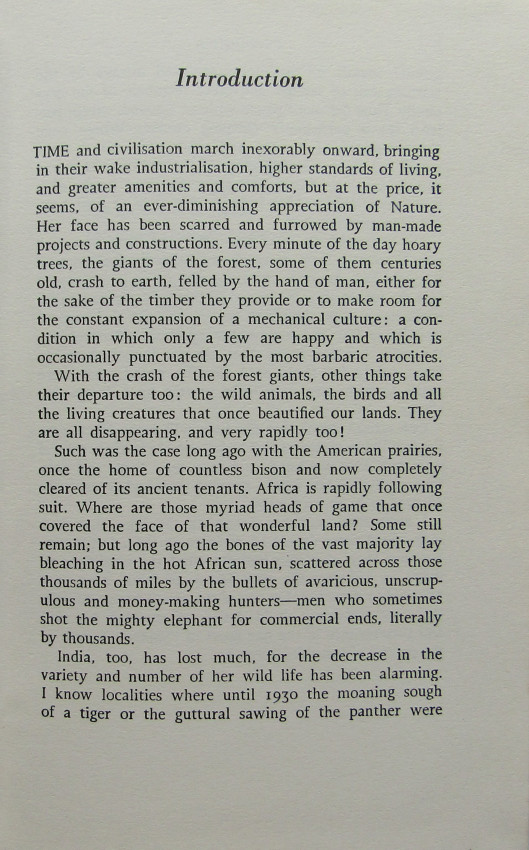 Introduction

TIME and civilisation march inexorably onward, bringing in their wake industrialisation, higher standards of living, and greater amenities and comforts, but at the price, it seems, of an ever-diminishing appreciation of Nature. Her face has been scarred and furrowed by man-made projects and constructions. Every minute of the day hoary trees, the giants of the forest, some of them centuries old, crash to earth, felled by the hand of man, either for the sake of the timber they provide or to make room for the constant expansion of a mechanical culture: a condition in which only a few are happy and which is occasionally punctuated by the most barbaric atrocities.

With the crash of the forest giants, other things take their departure too: the wild animals, the birds and all the living creatures that once beautified our lands. They are all disappearing, and very rapidly too!

Such was the case long ago with the American prairies, once the home of countless bison and now completely cleared of its ancient tenants. Africa is rapidly following suit. Where are those myriad heads of game that once covered the face of that wonderful land? Some still remain; but long ago the bones of the vast majority lay bleaching in the hot African sun, scattered across those thousands of miles by the bullets of avaricious, unscrupulous and money-making hunters—men who sometimes shot the mighty elephant for commercial ends, literally by thousands.

India, too, has lost much, for the decrease in the variety and number of her wild life has been alarming. I know localities where until 1930 the moaning sough of a tiger or the guttural sawing of the panther were